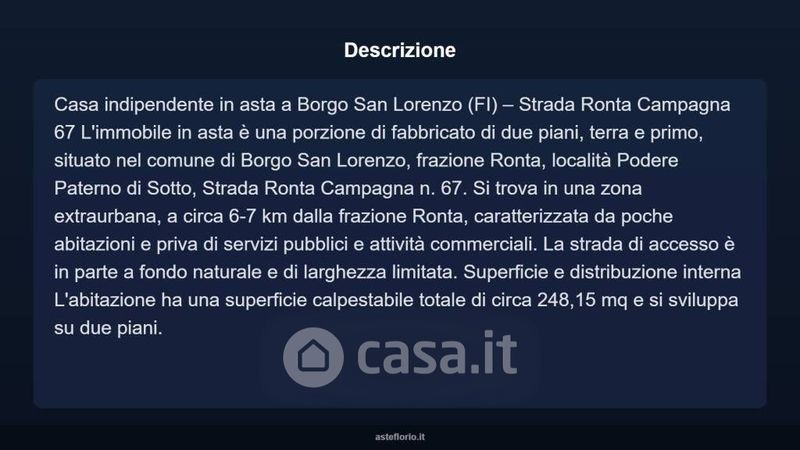 Descrizione

Casa indipendente in asta a Borgo San Lorenzo (FI) – Strada Ronta Campagna 67 L'immobile in asta è una porzione di fabbricato di due piani, terra e primo, situato nel comune di Borgo San Lorenzo, frazione Ronta, località Podere Paterno di Sotto, Strada Ronta Campagna n. 67. Si trova in una zona extraurbana, a circa 6-7 km dalla frazione Ronta, caratterizzata da poche abitazioni e priva di servizi pubblici e attività commerciali. La strada di accesso è in parte a fondo naturale e di larghezza limitata. Superficie e distribuzione interna L'abitazione ha una superficie calpestabile totale di circa 248,15 mq e si sviluppa su due piani.

asteflorio.it

casa.it